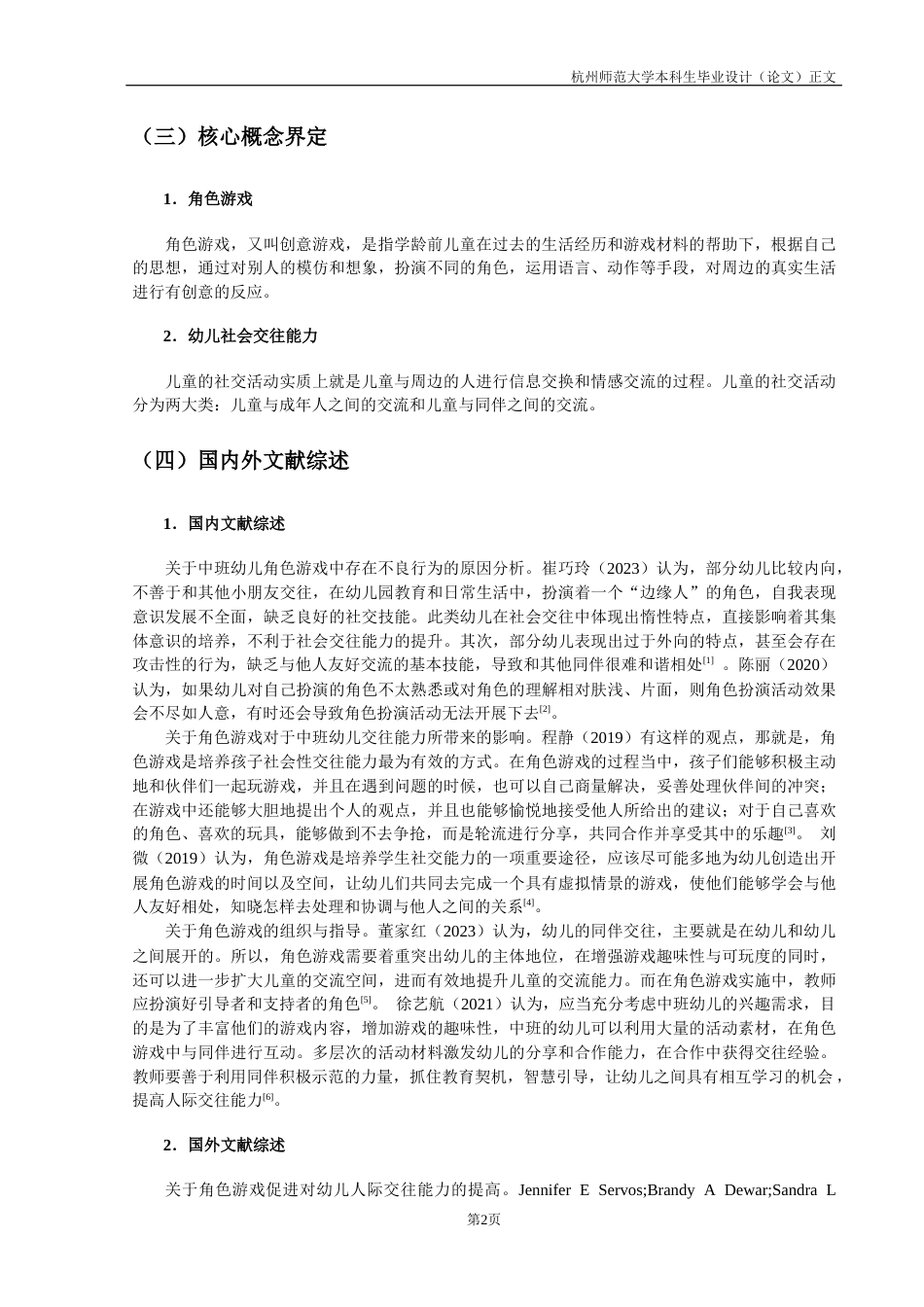 杭州师范大学本科生毕业设计（论文）正文

（三）核心概念界定

1．角色游戏

角色游戏，又叫创意游戏，是指学龄前儿童在过去的生活经历和游戏材料的帮助下，根据自己的思想，通过对别人的模仿和想象，扮演不同的角色，运用语言、动作等手段，对周边的真实生活进行有创意的反应。

2．幼儿社会交往能力

儿童的社交活动实质上就是儿童与周边的人进行信息交换和情感交流的过程。儿童的社交活动分为两大类：儿童与成年人之间的交流和儿童与同伴之间的交流。

（四）国内外文献综述

1．国内文献综述

关于中班幼儿角色游戏中存在不良行为的原因分析。崔巧玲（2023）认为，部分幼儿比较内向，不善于和其他小朋友交往，在幼儿园教育和日常生活中，扮演着一个“边缘人”的角色，自我表现意识发展不全面，缺乏良好的社交技能。此类幼儿在社会交往中体现出惰性特点，直接影响着其集体意识的培养，不利于社会交往能力的提升。其次，部分幼儿表现出过于外向的特点，甚至会存在攻击性的行为，缺乏与他人友好交流的基本技能，导致和其他同伴很难和谐相处$^{[1]}$。陈丽（2020）认为，如果幼儿对自己扮演的角色不太熟悉或对角色的理解相对肤浅、片面，则角色扮演活动效果会不尽如人意，有时还会导致角色扮演活动无法开展下去$^{[2]}$。

关于角色游戏对于中班幼儿交往能力所带来的影响。程静（2019）有这样的观点，那就是，角色游戏是培养孩子社会性交往能力最为有效的方式。在角色游戏的过程当中，孩子们能够积极主动地和伙伴们一起玩游戏，并且在遇到问题的时候，也可以自己商量解决，妥善处理伙伴间的冲突；在游戏中还能够大胆地提出个人的观点，并且也能够愉悦地接受他人所给出的建议；对于自己喜欢的角色、喜欢的玩具，能够做到不去争抢，而是轮流进行分享，共同合作并享受其中的乐趣$^{[3]}$。刘微（2019）认为，角色游戏是培养学生社交能力的一项重要途径，应该尽可能多地为幼儿创造出开展角色游戏的时间以及空间，让幼儿们共同去完成一个具有虚拟情景的游戏，使他们能够学会与他人友好相处，知晓怎样去处理和协调与他人之间的关系$^{[4]}$。

关于角色游戏的组织与指导。董家红（2023）认为，幼儿的同伴交往，主要就是在幼儿和幼儿之间展开的。所以，角色游戏需要着重突出幼儿的主体地位，在增强游戏趣味性与可玩度的同时，还可以进一步扩大儿童的交流空间，进而有效地提升儿童的交流能力。而在角色游戏实施中，教师应扮演好引导者和支持者的角色$^{[5]}$。徐艺航（2021）认为，应当充分考虑中班幼儿的兴趣需求，目的是为了丰富他们的游戏内容，增加游戏的趣味性，中班的幼儿可以利用大量的活动素材，在角色游戏中与同伴进行互动。多层次的活动材料激发幼儿的分享和合作能力，在合作中获得交往经验。教师要善于利用同伴积极示范的力量，抓住教育契机，智慧引导，让幼儿之间具有相互学习的机会，提高人际交往能力$^{[6]}$。

2．国外文献综述

关于角色游戏促进对幼儿人际交往能力的提高。Jennifer E Servos;Brandy A Dewar;Sandra L

第2页